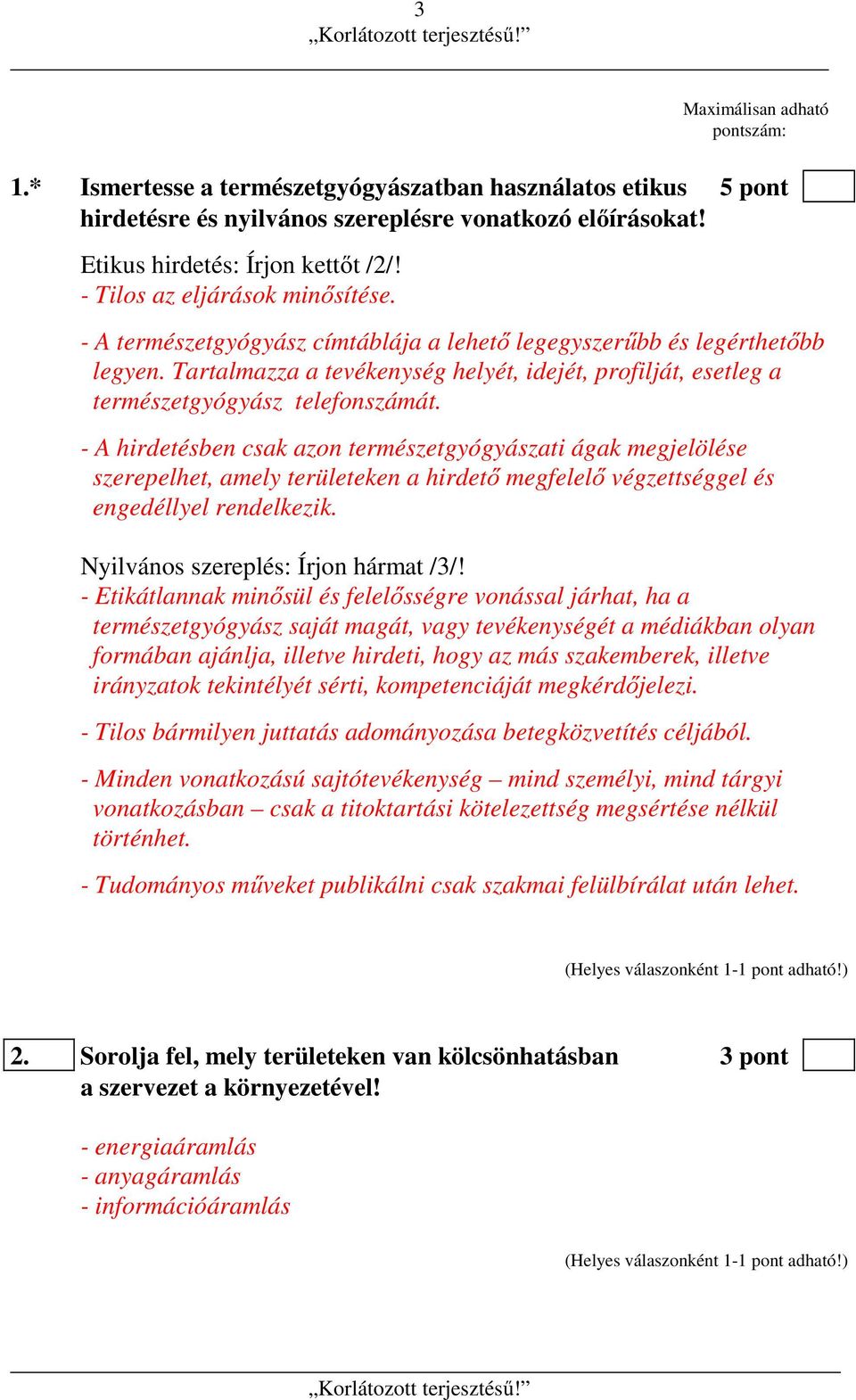 3
„Korlátozott terjesztésű!”

Maximálisan adható pontszám:

1.* Ismertesse a természetgyógyászatban használatos etikus hirdetésre és nyilvános szereplésre vonatkozó előírásokat! 5 pont

Etikus hirdetés: Írjon kettőt /2/!
- Tilos az eljárások minősítése.

- A természetgyógyász címtáblája a lehető legegyszerűbb és legérthetőbb legyen. Tartalmazza a tevékenység helyét, idejét, profilját, esetleg a természetgyógyász telefonszámát.

- A hirdetésben csak azon természetgyógyászati ágak megjelölése szerepelhet, amely területeken a hirdető megfelelő végzettséggel és engedéllyel rendelkezik.

Nyilvános szereplés: Írjon hármat /3/!
- Etikátlannak minősül és felelősségre vonással járhat, ha a természetgyógyász saját magát, vagy tevékenységét a médiákban olyan formában ajánlja, illetve hirdeti, hogy az más szakemberek, illetve irányzatok tekintélyét sérti, kompetenciáját megkérdőjelezi.

- Tilos bármilyen juttatás adományozása betegközvetítés céljából.

- Minden vonatkozású sajtótevékenység – mind személyi, mind tárgyi vonatkozásban – csak a titoktartási kötelezettség megsértése nélkül történhet.

- Tudományos műveket publikálni csak szakmai felülbírálat után lehet.

(Helyes válaszonként 1-1 pont adható!)

2. Sorolja fel, mely területeken van kölcsönhatásban a szervezet a környezetével! 3 pont

- energiaáramlás
- anyagáramlás
- információáramlás

(Helyes válaszonként 1-1 pont adható!)

„Korlátozott terjesztésű!”